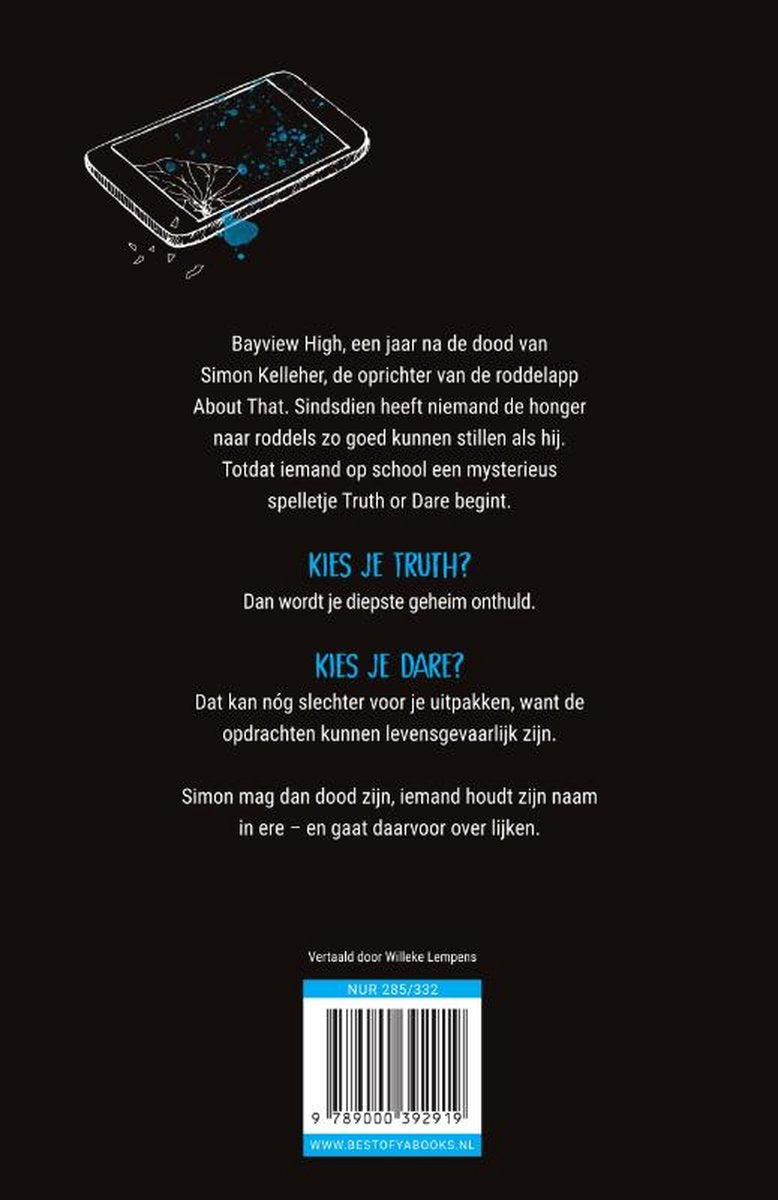 Bayview High, een jaar na de dood van Simon Kelleher, de oprichter van de roddelapp About That. Sindsdien heeft niemand de honger naar roddels zo goed kunnen stillen als hij. Totdat iemand op school een mysterieus spelletje Truth or Dare begint.

KIES JE TRUTH?

Dan wordt je diepste geheim onthuld.

KIES JE DARE?

Dat kan nóg slechter voor je uitpakken, want de opdrachten kunnen levensgevaarlijk zijn.

Simon mag dan dood zijn, iemand houdt zijn naam in ere – en gaat daarvoor over lijken.

Vertaald door Willeke Lempens

NUR 285/332

9 789000 392919

WWW.BESTOFYABOOKS.NL